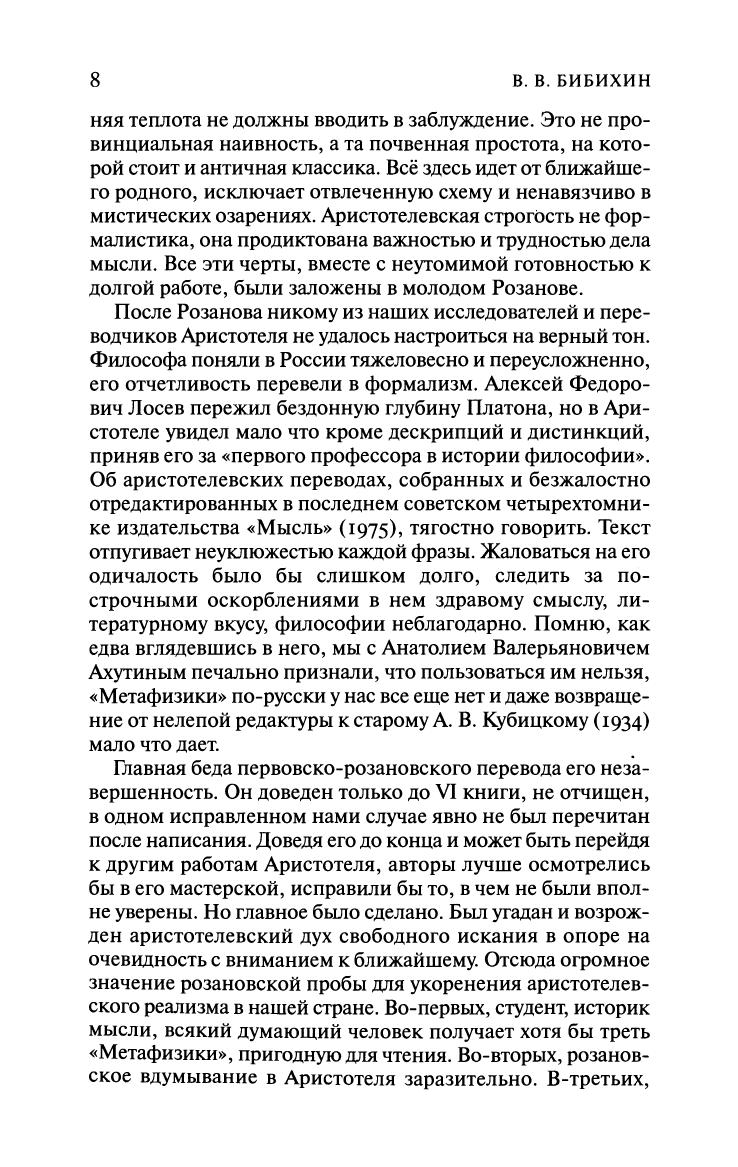 8 В. В. БИБИХИН

няя теплота не должны вводить в заблуждение. Это не провинциальная наивность, а та почвенная простота, на которой стоит и античная классика. Всё здесь идет от ближайшего родного, исключает отвлеченную схему и ненавязчиво в мистических озарениях. Аристотелевская строгость не формалистика, она продиктована важностью и трудностью дела мысли. Все эти черты, вместе с неутомимой готовностью к долгой работе, были заложены в молодом Розанове.

После Розанова никому из наших исследователей и переводчиков Аристотеля не удалось настроиться на верный тон. Философа поняли в России тяжеловесно и переусложненно, его отчетливость перевели в формализм. Алексей Федорович Лосев пережил бездонную глубину Платона, но в Аристотеле увидел мало что кроме дескрипций и дистинкций, приняв его за «первого профессора в истории философии». Об аристотелевских переводах, собранных и безжалостно отредактированных в последнем советском четырехтомнике издательства «Мысль» (1975), тягостно говорить. Текст отпугивает неуклюжестью каждой фразы. Жаловаться на его одичалость было бы слишком долго, следить за построчными оскорблениями в нем здравому смыслу, литературному вкусу, философии неблагодарно. Помню, как едва вглядевшись в него, мы с Анатолием Валерьяновичем Ахутиным печально признали, что пользоваться им нельзя, «Метафизики» по-русски у нас все еще нет и даже возвращение от нелепой редактуры к старому А. В. Кубицкому (1934) мало что дает.

Главная беда первовско-розановского перевода его незавершенность. Он доведен только до VI книги, не отчищен, в одном исправленном нами случае явно не был перечитан после написания. Доведя его до конца и может быть перейдя к другим работам Аристотеля, авторы лучше осмотрелись бы в его мастерской, исправили бы то, в чем не были вполне уверены. Но главное было сделано. Был угадан и возрожден аристотелевский дух свободного искания в опоре на очевидность с вниманием к ближайшему. Отсюда огромное значение розановской пробы для укоренения аристотелевского реализма в нашей стране. Во-первых, студент, историк мысли, всякий думающий человек получает хотя бы треть «Метафизики», пригодную для чтения. Во-вторых, розановское вдумывание в Аристотеля заразительно. В-третьих,